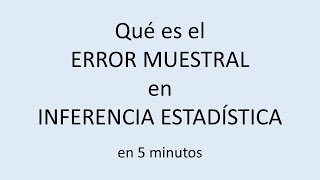 Qué es el
ERROR MUESTRAL
en
INFERENCIA ESTADÍSTICA

en 5 minutos